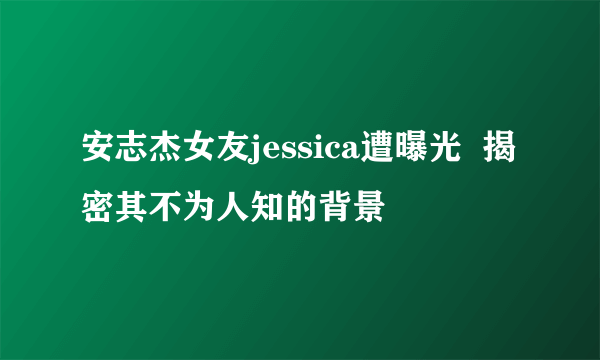 安志杰女友jessica遭曝光 揭密其不为人知的背景